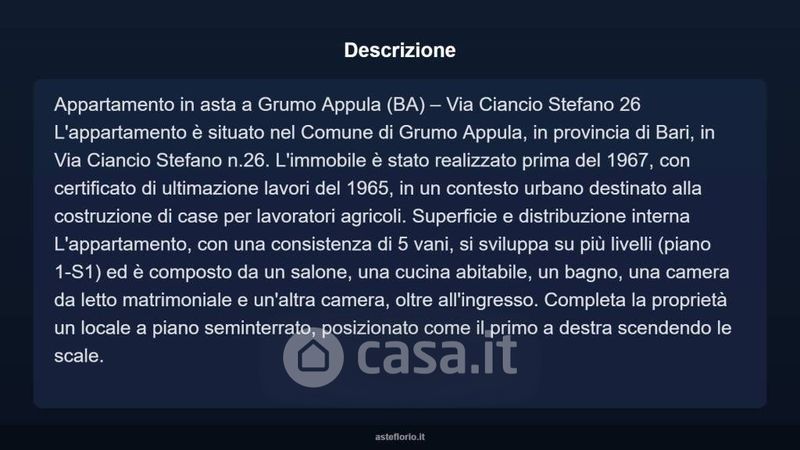 Descrizione

Appartamento in asta a Grumo Appula (BA) – Via Ciancio Stefano 26 L'appartamento è situato nel Comune di Grumo Appula, in provincia di Bari, in Via Ciancio Stefano n.26. L'immobile è stato realizzato prima del 1967, con certificato di ultimazione lavori del 1965, in un contesto urbano destinato alla costruzione di case per lavoratori agricoli. Superficie e distribuzione interna L'appartamento, con una consistenza di 5 vani, si sviluppa su più livelli (piano 1-S1) ed è composto da un salone, una cucina abitabile, un bagno, una camera da letto matrimoniale e un'altra camera, oltre all'ingresso. Completa la proprietà un locale a piano seminterrato, posizionato come il primo a destra scendendo le scale.

casa.it

asteflorio.it